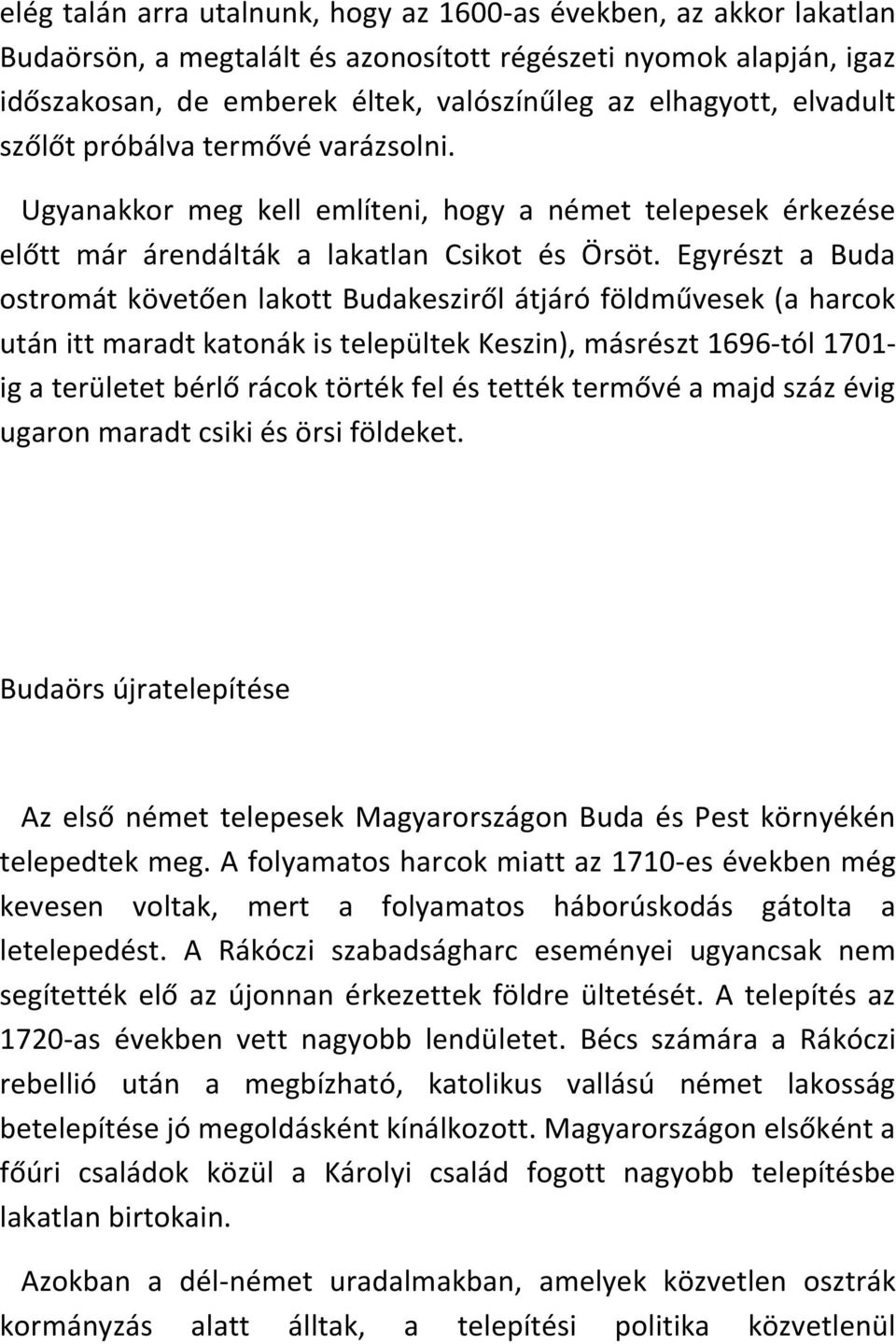 elég talán arra utalnunk, hogy az 1600-as években, az akkor lakatlan Budaörsön, a megtalált és azonosított régészeti nyomok alapján, igaz időszakosan, de emberek éltek, valószínűleg az elhagyott, elvadult szőlőt próbálva termővé varázsolni.

Ugyanakkor meg kell említeni, hogy a német telepesek érkezése előtt már árendálták a lakatlan Csikot és Örsöt. Egyrészt a Buda ostromát követően lakott Budakesziről átjáró földművesek (a harcok után itt maradt katonák is települtek Keszin), másrészt 1696-tól 1701-ig a területet bérlő rácok törték fel és tették termővé a majd száz évig ugaron maradt csiki és örsi földeket.

Budaörs újratelepítése

Az első német telepesek Magyarországon Buda és Pest környékén telepedtek meg. A folyamatos harcok miatt az 1710-es években még kevesen voltak, mert a folyamatos háborúskodás gátolta a letelepedést. A Rákóczi szabadságharc eseményei ugyancsak nem segítették elő az újonnan érkezettek földre ültetését. A telepítés az 1720-as években vett nagyobb lendületet. Bécs számára a Rákóczi rebellió után a megbízható, katolikus vallású német lakosság betelepítése jó megoldásként kínálkozott. Magyarországon elsőként a főúri családok közül a Károlyi család fogott nagyobb telepítésbe lakatlan birtokain.

Azokban a dél-német uradalmakban, amelyek közvetlen osztrák kormányzás alatt álltak, a telepítési politika közvetlenül